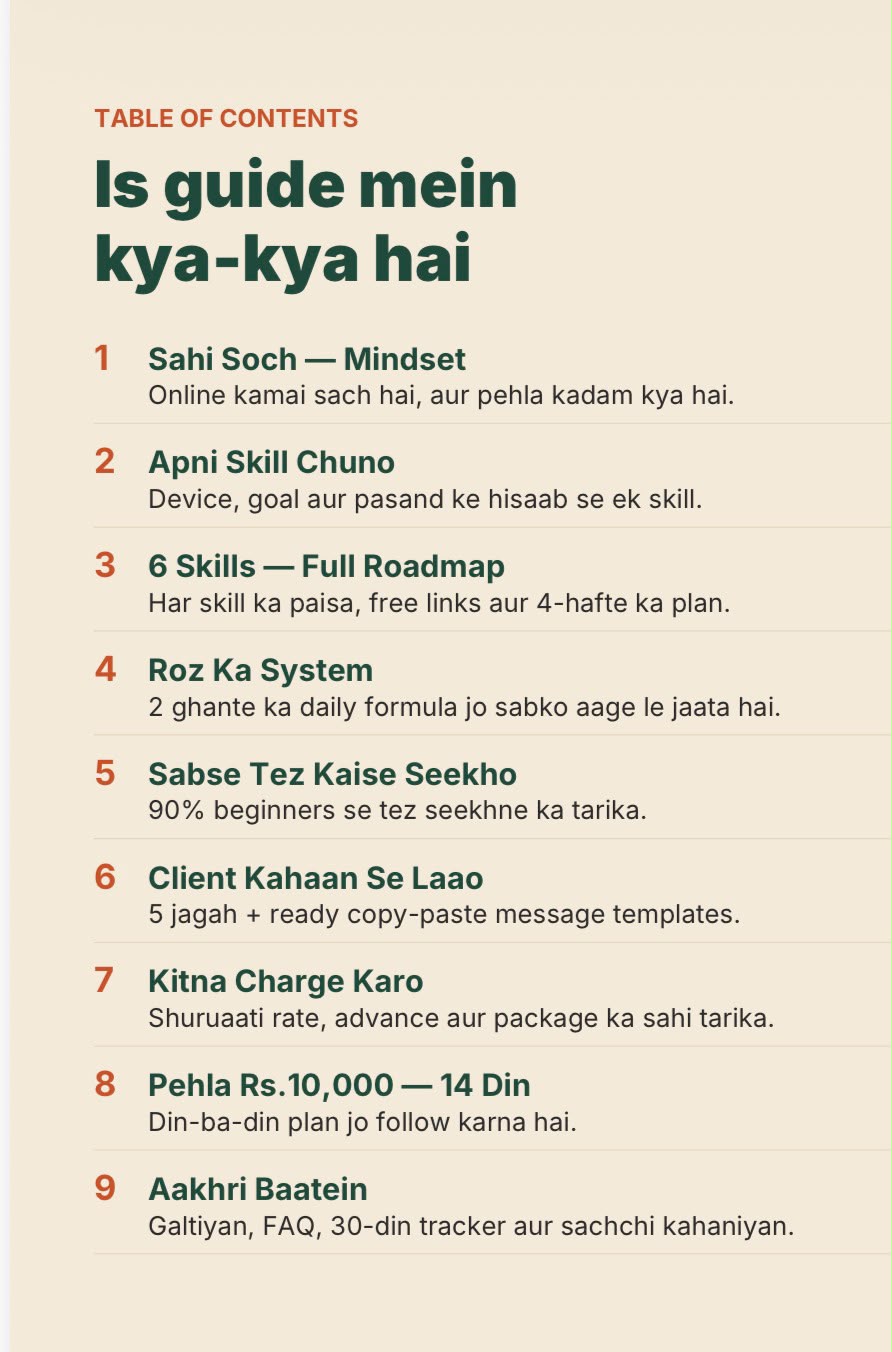 TABLE OF CONTENTS

Is guide mein kya-kya hai

1 Sahi Soch — Mindset
Online kamai sach hai, aur pehla kadam kya hai.

2 Apni Skill Chuno
Device, goal aur pasand ke hisaab se ek skill.

3 6 Skills — Full Roadmap
Har skill ka paisa, free links aur 4-hafte ka plan.

4 Roz Ka System
2 ghante ka daily formula jo sabko aage le jaata hai.

5 Sabse Tez Kaise Seekho
90% beginners se tez seekhne ka tarika.

6 Client Kahaan Se Laao
5 jagah + ready copy-paste message templates.

7 Kitna Charge Karo
Shuruaati rate, advance aur package ka sahi tarika.

8 Pehla Rs.10,000 — 14 Din
Din-ba-din plan jo follow karna hai.

9 Aakhri Baatein
Galtiyan, FAQ, 30-din tracker aur sachchi kahaniyan.